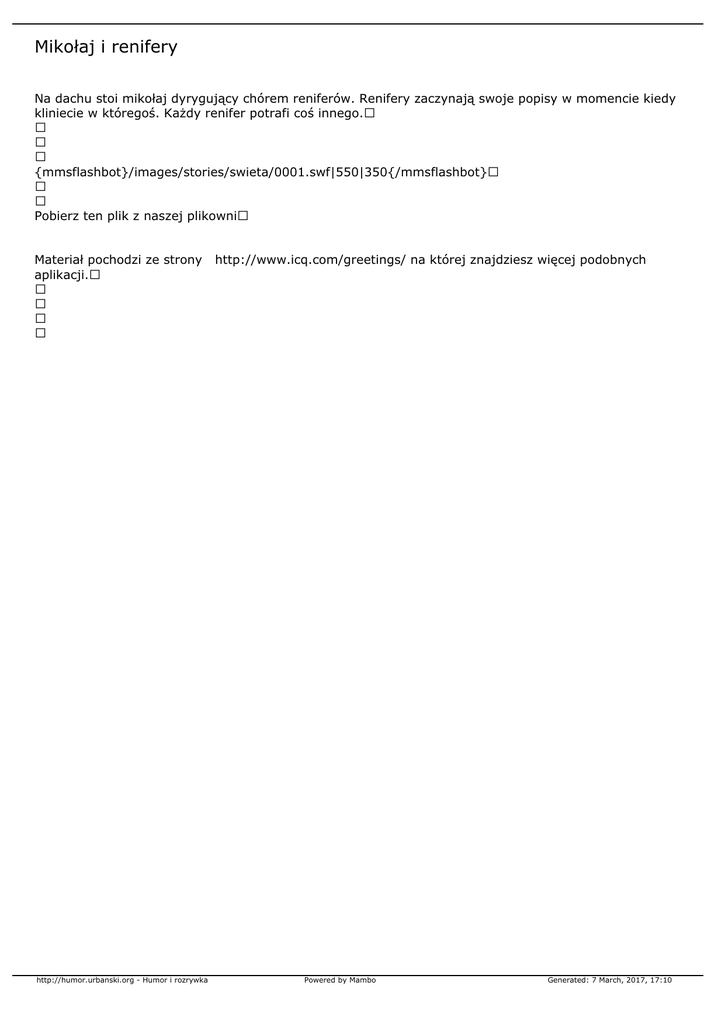 Mikołaj i renifery

Na dachu stoi mikołaj dyrygujący chórem reniferów. Renifery zaczynają swoje popisy w momencie kiedy kliniecie w któregoś. Każdy renifer potrafi coś innego.□
□
□
□
{mmsflashbot}/images/stories/swieta/0001.swf|550|350{/mmsflashbot}□
□
□
Pobierz ten plik z naszej plikowni□

Materiał pochodzi ze strony http://www.icq.com/greetings/ na której znajdziesz więcej podobnych aplikacji.□
□
□
□
□

http://humor.urbanski.org - Humor i rozrywka Powered by Mambo Generated: 7 March, 2017, 17:10